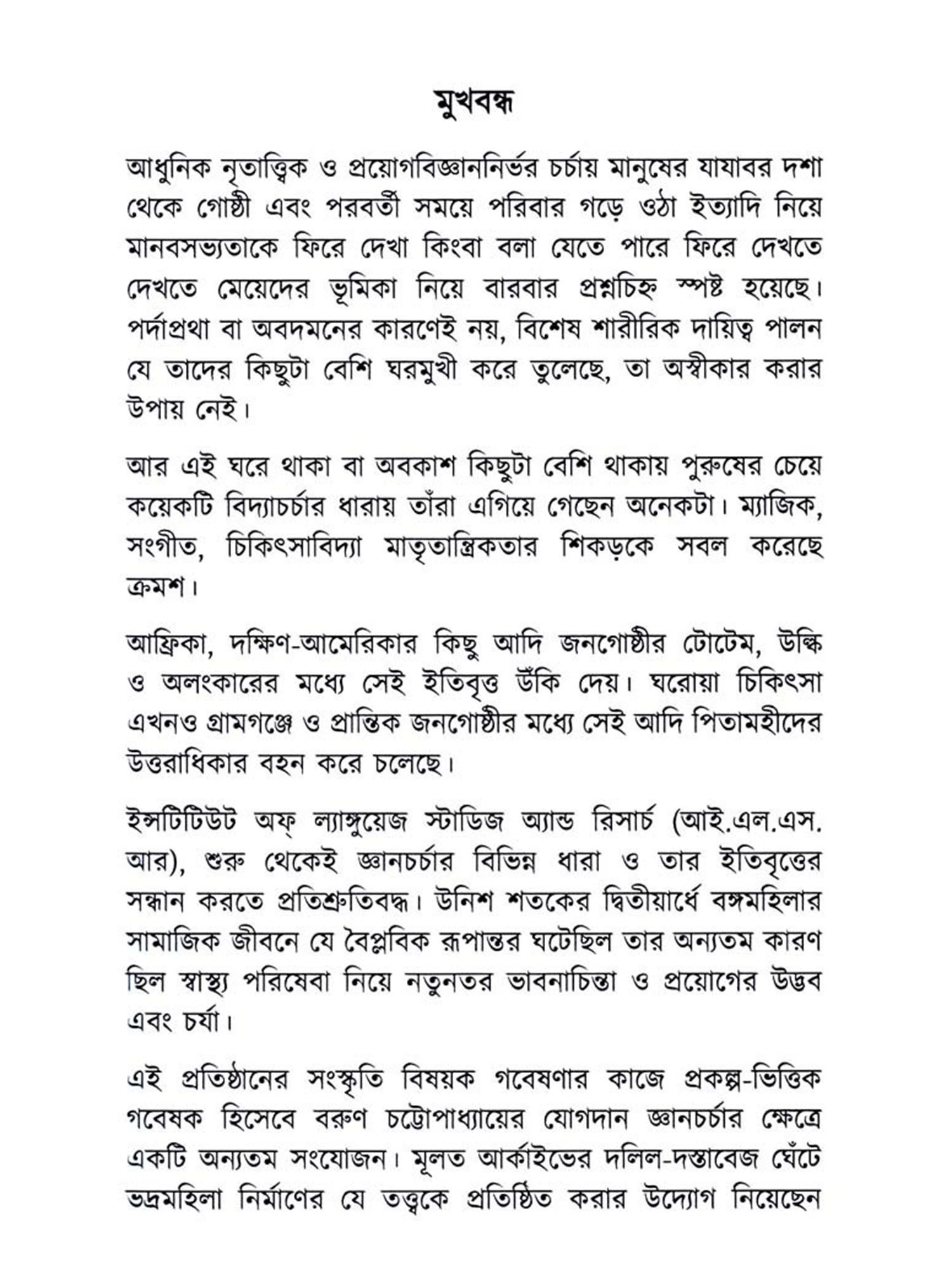 মুখবন্ধ

আধুনিক নৃতাত্ত্বিক ও প্রয়োগবিজ্ঞাননির্ভর চর্চায় মানুষের যাযাবর দশা থেকে গোষ্ঠী এবং পরবর্তী সময়ে পরিবার গড়ে ওঠা ইত্যাদি নিয়ে মানবসভ্যতাকে ফিরে দেখা কিংবা বলা যেতে পারে ফিরে দেখতে দেখতে মেয়েদের ভূমিকা নিয়ে বারবার প্রশ্নচিহ্ন স্পষ্ট হয়েছে। পর্দাপ্রথা বা অবদমনের কারণেই নয়, বিশেষ শারীরিক দায়িত্ব পালন যে তাদের কিছুটা বেশি ঘরমুখী করে তুলেছে, তা অস্বীকার করার উপায় নেই।

আর এই ঘরে থাকা বা অবকাশ কিছুটা বেশি থাকায় পুরুষের চেয়ে কয়েকটি বিদ্যাচর্চার ধারায় তাঁরা এগিয়ে গেছেন অনেকটা। ম্যাজিক, সংগীত, চিকিৎসাবিদ্যা মাতৃতান্ত্রিকতার শিকড়কে সবল করেছে ক্রমশ।

আফ্রিকা, দক্ষিণ-আমেরিকার কিছু আদি জনগোষ্ঠীর টোটেম, উল্কি ও অলংকারের মধ্যে সেই ইতিবৃত্ত উঁকি দেয়। ঘরোয়া চিকিৎসা এখনও গ্রামগঞ্জে ও প্রান্তিক জনগোষ্ঠীর মধ্যে সেই আদি পিতামহীদের উত্তরাধিকার বহন করে চলেছে।

ইন্সটিটিউট অফ্ ল্যাঙ্গুয়েজ স্টাডিজ অ্যান্ড রিসার্চ (আই.এল.এস. আর), শুরু থেকেই জ্ঞানচর্চার বিভিন্ন ধারা ও তার ইতিবৃত্তের সন্ধান করতে প্রতিশ্রুতিবদ্ধ। উনিশ শতকের দ্বিতীয়ার্ধে বঙ্গমহিলার সামাজিক জীবনে যে বৈপ্লবিক রূপান্তর ঘটেছিল তার অন্যতম কারণ ছিল স্বাস্থ্য পরিষেবা নিয়ে নতুনতর ভাবনাচিন্তা ও প্রয়োগের উদ্ভব এবং চর্যা।

এই প্রতিষ্ঠানের সংস্কৃতি বিষয়ক গবেষণার কাজে প্রকল্প-ভিত্তিক গবেষক হিসেবে বরুণ চট্টোপাধ্যায়ের যোগদান জ্ঞানচর্চার ক্ষেত্রে একটি অন্যতম সংযোজন। মূলত আর্কাইভের দলিল-দস্তাবেজ ঘেঁটে ভদ্রমহিলা নির্মাণের যে তত্ত্বকে প্রতিষ্ঠিত করার উদ্যোগ নিয়েছেন